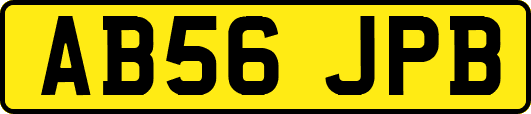 AB56 JPB